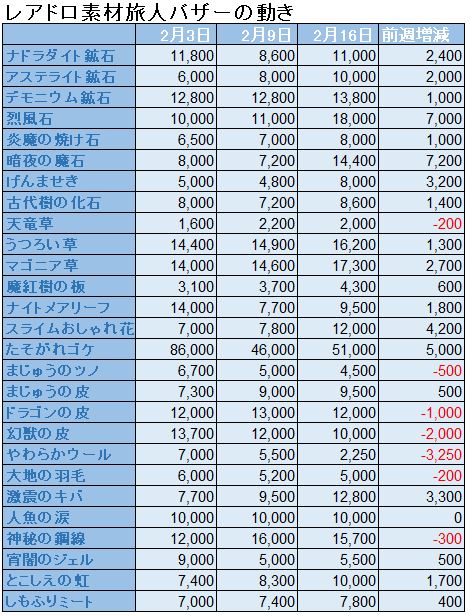 レアドロ素材旅人バザーの動き

| | 2月3日 | 2月9日 | 2月16日 | 前週増減 |
|---|---|---|---|---|
| ナドラダイト鉱石 | 11,800 | 8,600 | 11,000 | 2,400 |
| アステライト鉱石 | 6,000 | 8,000 | 10,000 | 2,000 |
| デモニウム鉱石 | 12,800 | 12,800 | 13,800 | 1,000 |
| 烈風石 | 10,000 | 11,000 | 18,000 | 7,000 |
| 炎魔の焼け石 | 6,500 | 7,000 | 8,000 | 1,000 |
| 暗夜の魔石 | 8,000 | 7,200 | 14,400 | 7,200 |
| げんませき | 5,000 | 4,800 | 8,000 | 3,200 |
| 古代樹の化石 | 8,000 | 7,200 | 8,600 | 1,400 |
| 天竜草 | 1,600 | 2,200 | 2,000 | -200 |
| うつろい草 | 14,400 | 14,900 | 16,200 | 1,300 |
| マゴニア草 | 14,000 | 14,600 | 17,300 | 2,700 |
| 魔紅樹の板 | 3,100 | 3,700 | 4,300 | 600 |
| ナイトメアリーフ | 14,000 | 7,700 | 9,500 | 1,800 |
| スライムおしゃれ花 | 7,000 | 7,800 | 12,000 | 4,200 |
| たそがれゴケ | 86,000 | 46,000 | 51,000 | 5,000 |
| まじゅうのツノ | 6,700 | 5,000 | 4,500 | -500 |
| まじゅうの皮 | 7,300 | 9,000 | 9,500 | 500 |
| ドラゴンの皮 | 12,000 | 13,000 | 12,000 | -1,000 |
| 幻獣の皮 | 13,700 | 12,000 | 10,000 | -2,000 |
| やわらかウール | 7,000 | 5,500 | 2,250 | -3,250 |
| 大地の羽毛 | 6,000 | 5,200 | 5,000 | -200 |
| 激震のキバ | 7,700 | 9,500 | 12,800 | 3,300 |
| 人魚の涙 | 10,000 | 10,000 | 10,000 | 0 |
| 神秘の鋼線 | 12,000 | 16,000 | 15,700 | -300 |
| 宵闇のジェル | 9,000 | 5,000 | 5,500 | 500 |
| とこしえの虹 | 7,400 | 8,300 | 10,000 | 1,700 |
| しもふりミート | 7,000 | 7,400 | 7,800 | 400 |